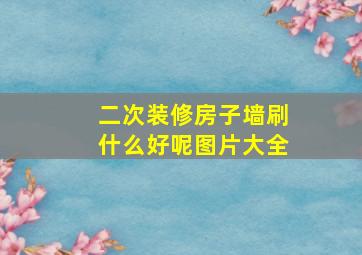 二次装修房子墙刷什么好呢图片大全